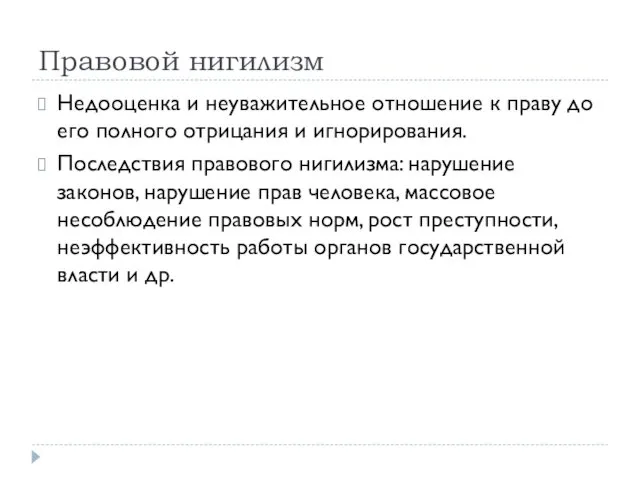 Правовой нигилизм

Недооценка и неуважительное отношение к праву до его полного отрицания и игнорирования.

Последствия правового нигилизма: нарушение законов, нарушение прав человека, массовое несоблюдение правовых норм, рост преступности, неэффективность работы органов государственной власти и др.